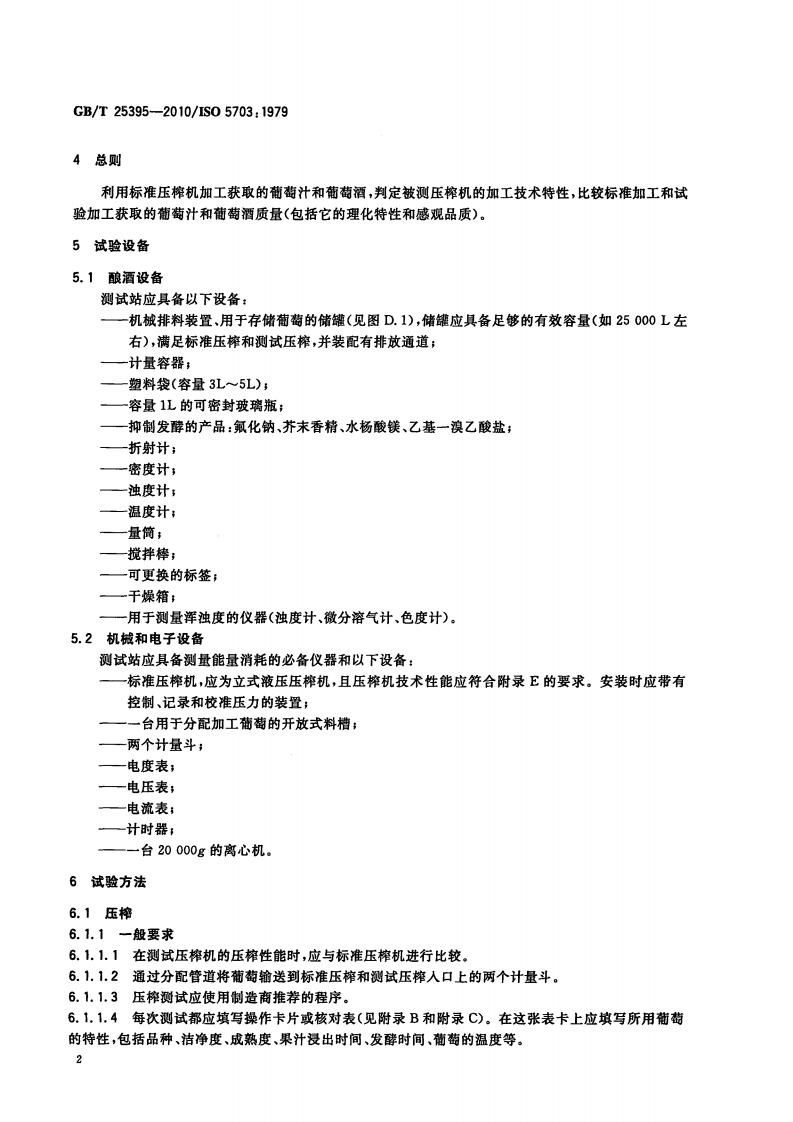 GB/T 25395—2010/ISO 5703:1979

4 总则

利用标准压榨机加工获取的葡萄汁和葡萄酒，判定被测压榨机的加工技术特性，比较标准加工和试验加工获取的葡萄汁和葡萄酒质量(包括它的理化特性和感观品质)。

5 试验设备

5.1 酿酒设备

测试站应具备以下设备：

——机械排料装置、用于存储葡萄的储罐(见图 D.1)，储罐应具备足够的有效容量(如 25 000 L 左右)，满足标准压榨和测试压榨，并装配有排放通道；

——计量容器；

——塑料袋(容量 3L～5L)；

——容量 1L 的可密封玻璃瓶；

——抑制发酵的产品：氟化钠、芥末香精、水杨酸镁、乙基一溴乙酸盐；

——折射计；

——密度计；

——浊度计；

——温度计；

——量筒；

——搅拌棒；

——可更换的标签；

——干燥箱；

——用于测量浑浊度的仪器(浊度计、微分溶气计、色度计)。

5.2 机械和电子设备

测试站应具备测量能量消耗的必备仪器和以下设备：

——标准压榨机，应为立式液压压榨机，且压榨机技术性能应符合附录 E 的要求。安装时应带有控制、记录和校准压力的装置；

——一台用于分配加工葡萄的开放式料槽；

——两个计量斗；

——电度表；

——电压表；

——电流表；

——计时器；

——一台 20 000$g$ 的离心机。

6 试验方法

6.1 压榨

6.1.1 一般要求

6.1.1.1 在测试压榨机的压榨性能时，应与标准压榨机进行比较。

6.1.1.2 通过分配管道将葡萄输送到标准压榨和测试压榨入口上的两个计量斗。

6.1.1.3 压榨测试应使用制造商推荐的程序。

6.1.1.4 每次测试都应填写操作卡片或核对表(见附录 B 和附录 C)。在这张表卡上应填写所用葡萄的特性，包括品种、洁净度、成熟度、果汁浸出时间、发酵时间、葡萄的温度等。

2